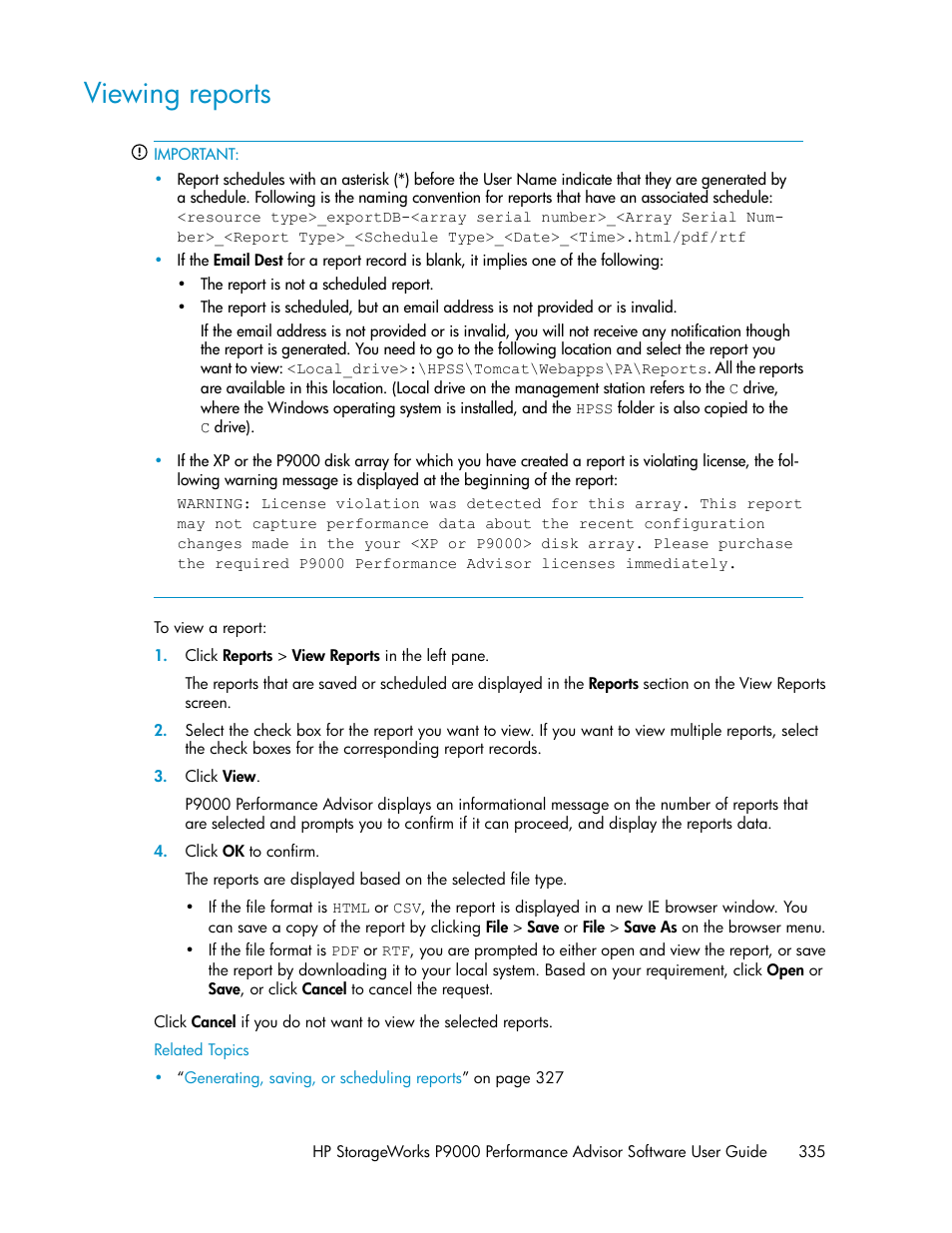 Viewing reports

IMPORTANT:

• Report schedules with an asterisk (*) before the User Name indicate that they are generated by a schedule. Following is the naming convention for reports that have an associated schedule: <resource type>_exportDB-<array serial number>_<Array Serial Number>_<Report Type>_<Schedule Type>_<Date>_<Time>.html/pdf/rtf

• If the Email Dest for a report record is blank, it implies one of the following:

• The report is not a scheduled report.

• The report is scheduled, but an email address is not provided or is invalid.

If the email address is not provided or is invalid, you will not receive any notification though the report is generated. You need to go to the following location and select the report you want to view: <Local_drive>:\HPSS\Tomcat\Webapps\PA\Reports. All the reports are available in this location. (Local drive on the management station refers to the C drive, where the Windows operating system is installed, and the HPSS folder is also copied to the C drive).

• If the XP or the P9000 disk array for which you have created a report is violating license, the following warning message is displayed at the beginning of the report:
WARNING: License violation was detected for this array. This report may not capture performance data about the recent configuration changes made in the your <XP or P9000> disk array. Please purchase the required P9000 Performance Advisor licenses immediately.

To view a report:

1. Click Reports > View Reports in the left pane.

The reports that are saved or scheduled are displayed in the Reports section on the View Reports screen.

2. Select the check box for the report you want to view. If you want to view multiple reports, select the check boxes for the corresponding report records.

3. Click View.

P9000 Performance Advisor displays an informational message on the number of reports that are selected and prompts you to confirm if it can proceed, and display the reports data.

4. Click OK to confirm.

The reports are displayed based on the selected file type.

• If the file format is HTML or CSV, the report is displayed in a new IE browser window. You can save a copy of the report by clicking File > Save or File > Save As on the browser menu.

• If the file format is PDF or RTF, you are prompted to either open and view the report, or save the report by downloading it to your local system. Based on your requirement, click Open or Save, or click Cancel to cancel the request.

Click Cancel if you do not want to view the selected reports.

Related Topics

• "Generating, saving, or scheduling reports" on page 327

HP StorageWorks P9000 Performance Advisor Software User Guide 335